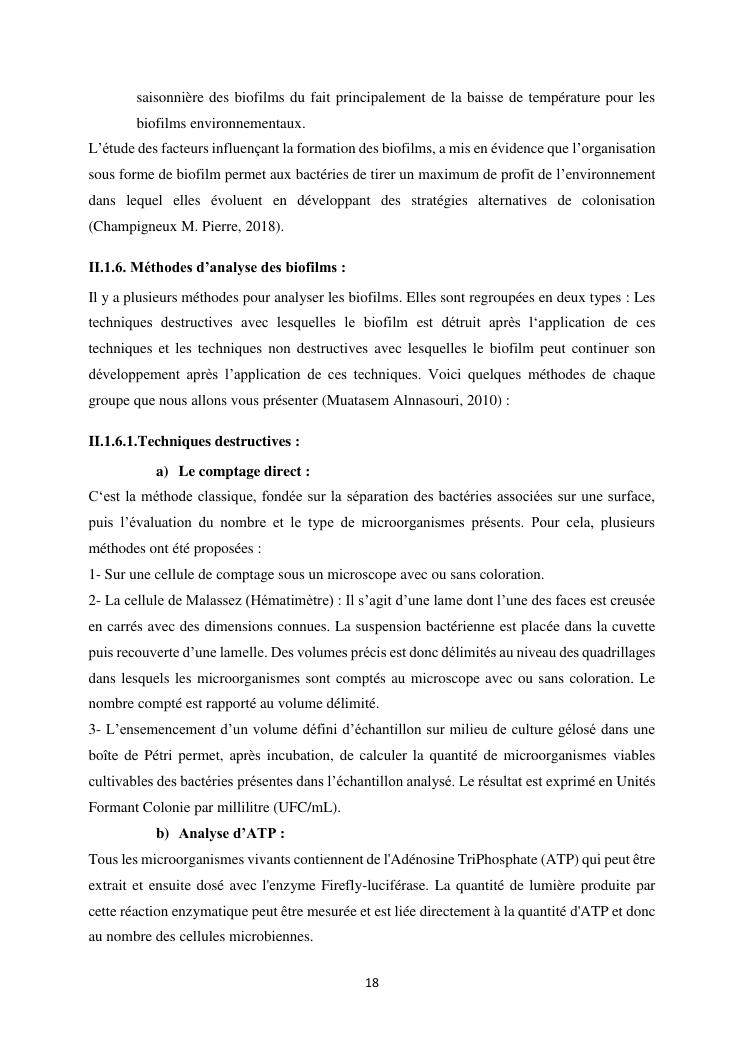 saisonnière des biofilms du fait principalement de la baisse de température pour les biofilms environnementaux.
L'étude des facteurs influençant la formation des biofilms, a mis en évidence que l'organisation sous forme de biofilm permet aux bactéries de tirer un maximum de profit de l'environnement dans lequel elles évoluent en développant des stratégies alternatives de colonisation (Champigneux M. Pierre, 2018).

II.1.6. Méthodes d'analyse des biofilms :

Il y a plusieurs méthodes pour analyser les biofilms. Elles sont regroupées en deux types : Les techniques destructives avec lesquelles le biofilm est détruit après l'application de ces techniques et les techniques non destructives avec lesquelles le biofilm peut continuer son développement après l'application de ces techniques. Voici quelques méthodes de chaque groupe que nous allons vous présenter (Muatasem Alnnasouri, 2010) :

II.1.6.1.Techniques destructives :

a) Le comptage direct :

C'est la méthode classique, fondée sur la séparation des bactéries associées sur une surface, puis l'évaluation du nombre et le type de microorganismes présents. Pour cela, plusieurs méthodes ont été proposées :
1- Sur une cellule de comptage sous un microscope avec ou sans coloration.
2- La cellule de Malassez (Hématimètre) : Il s'agit d'une lame dont l'une des faces est creusée en carrés avec des dimensions connues. La suspension bactérienne est placée dans la cuvette puis recouverte d'une lamelle. Des volumes précis est donc délimités au niveau des quadrillages dans lesquels les microorganismes sont comptés au microscope avec ou sans coloration. Le nombre compté est rapporté au volume délimité.
3- L'ensemencement d'un volume défini d'échantillon sur milieu de culture gélosé dans une boîte de Pétri permet, après incubation, de calculer la quantité de microorganismes viables cultivables des bactéries présentes dans l'échantillon analysé. Le résultat est exprimé en Unités Formant Colonie par millilitre (UFC/mL).

b) Analyse d'ATP :

Tous les microorganismes vivants contiennent de l'Adénosine TriPhosphate (ATP) qui peut être extrait et ensuite dosé avec l'enzyme Firefly-luciférase. La quantité de lumière produite par cette réaction enzymatique peut être mesurée et est liée directement à la quantité d'ATP et donc au nombre des cellules microbiennes.

18